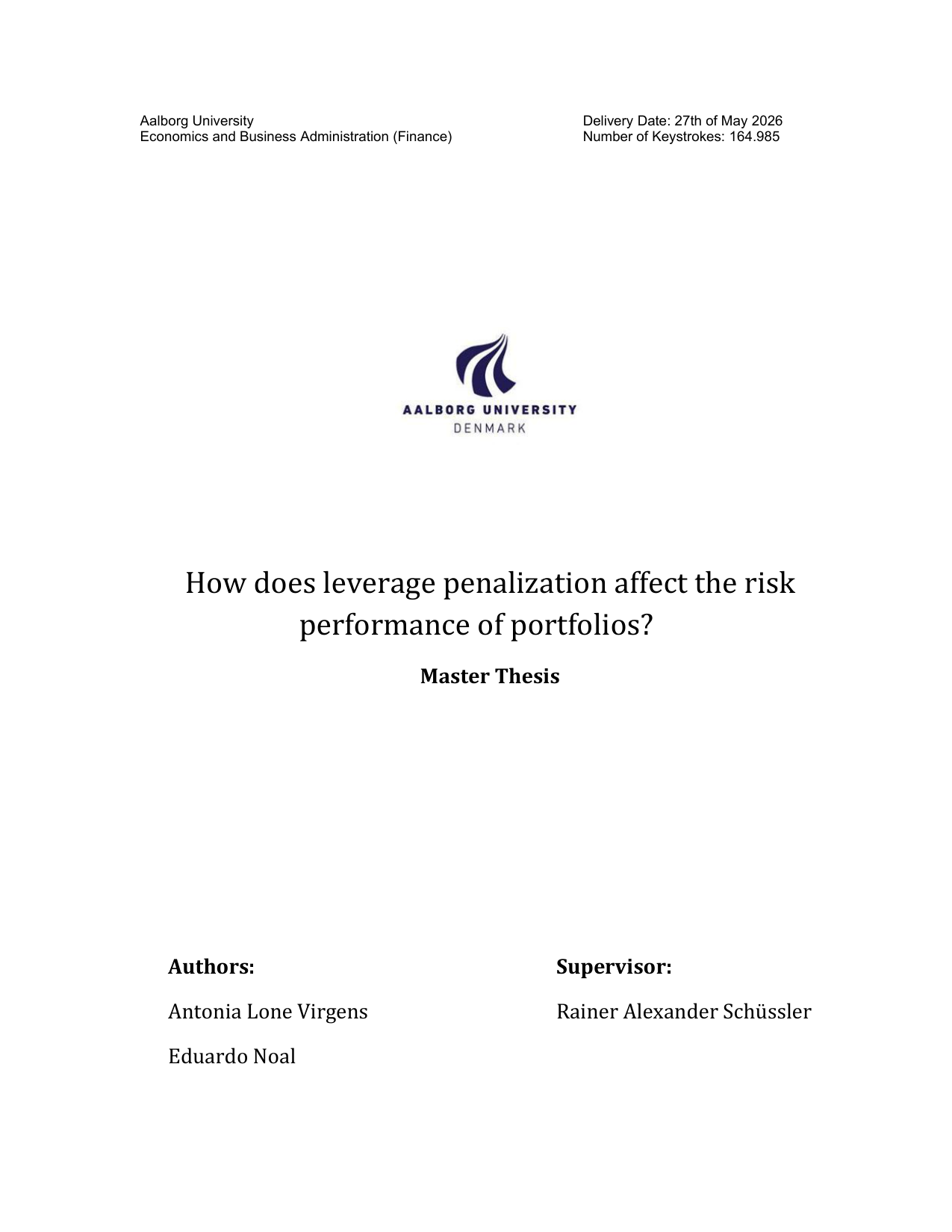 Aalborg University
Economics and Business Administration (Finance)

Delivery Date: 27th of May 2026
Number of Keystrokes: 164.985

AALBORG UNIVERSITY
DENMARK

How does leverage penalization affect the risk performance of portfolios?

Master Thesis

Authors:

Antonia Lone Virgens

Eduardo Noal

Supervisor:

Rainer Alexander Schüssler